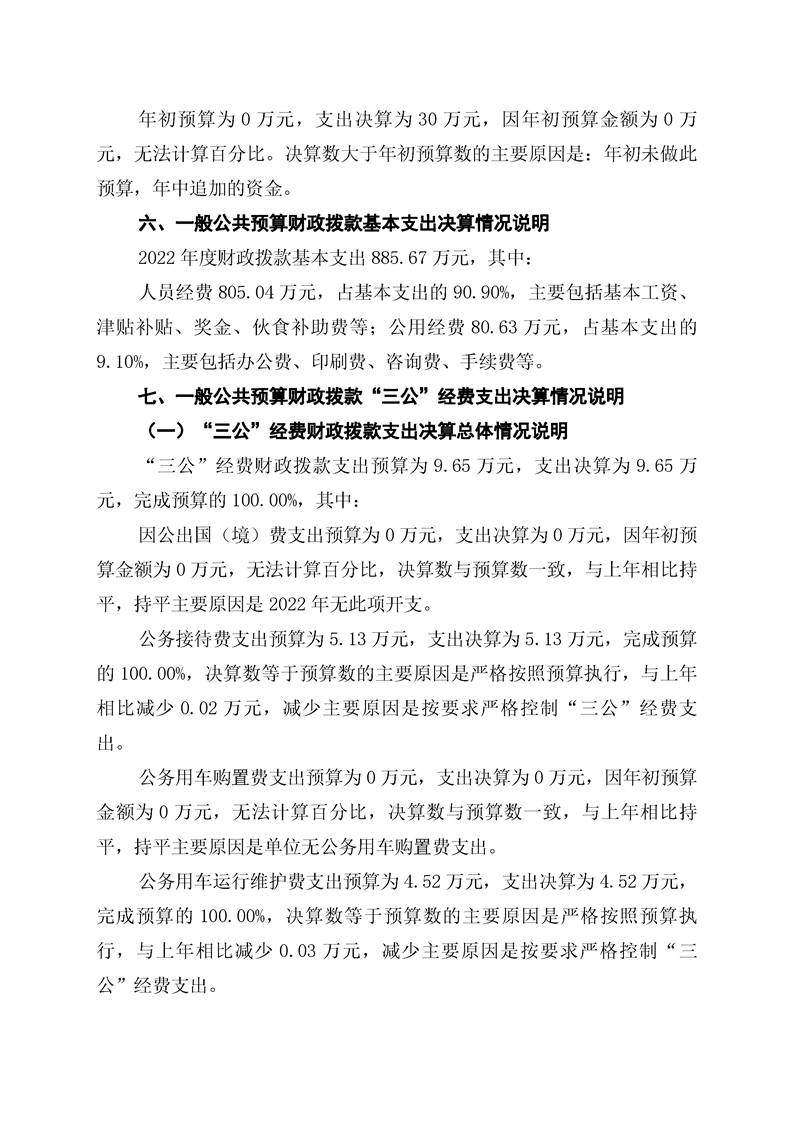 年初预算为 0 万元，支出决算为 30 万元，因年初预算金额为 0 万元，无法计算百分比。决算数大于年初预算数的主要原因是：年初未做此预算，年中追加的资金。

六、一般公共预算财政拨款基本支出决算情况说明

2022 年度财政拨款基本支出 885.67 万元，其中：

人员经费 805.04 万元，占基本支出的 90.90%，主要包括基本工资、津贴补贴、奖金、伙食补助费等；公用经费 80.63 万元，占基本支出的 9.10%，主要包括办公费、印刷费、咨询费、手续费等。

七、一般公共预算财政拨款“三公”经费支出决算情况说明

（一）“三公”经费财政拨款支出决算总体情况说明

“三公”经费财政拨款支出预算为 9.65 万元，支出决算为 9.65 万元，完成预算的 100.00%，其中：

因公出国（境）费支出预算为 0 万元，支出决算为 0 万元，因年初预算金额为 0 万元，无法计算百分比，决算数与预算数一致，与上年相比持平，持平主要原因是 2022 年无此项开支。

公务接待费支出预算为 5.13 万元，支出决算为 5.13 万元，完成预算的 100.00%，决算数等于预算数的主要原因是严格按照预算执行，与上年相比减少 0.02 万元，减少主要原因是按要求严格控制“三公”经费支出。

公务用车购置费支出预算为 0 万元，支出决算为 0 万元，因年初预算金额为 0 万元，无法计算百分比，决算数与预算数一致，与上年相比持平，持平主要原因是单位无公务用车购置费支出。

公务用车运行维护费支出预算为 4.52 万元，支出决算为 4.52 万元，完成预算的 100.00%，决算数等于预算数的主要原因是严格按照预算执行，与上年相比减少 0.03 万元，减少主要原因是按要求严格控制“三公”经费支出。